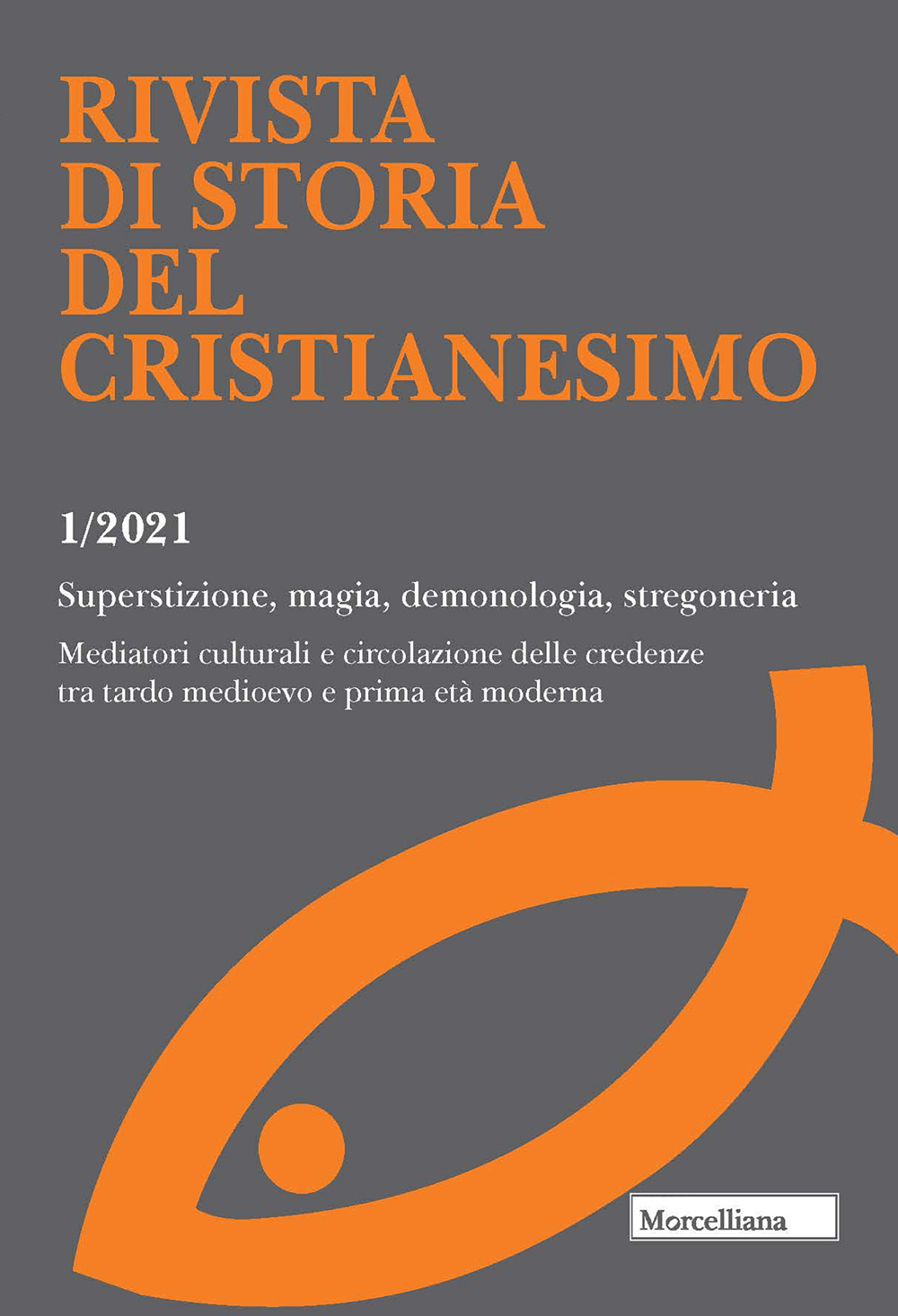 RIVISTA
DI STORIA
DEL
CRISTIANESIMO

1/2021

Superstizione, magia, demonologia, stregoneria

Mediatori culturali e circolazione delle credenze tra tardo medioevo e prima età moderna

Morcelliana